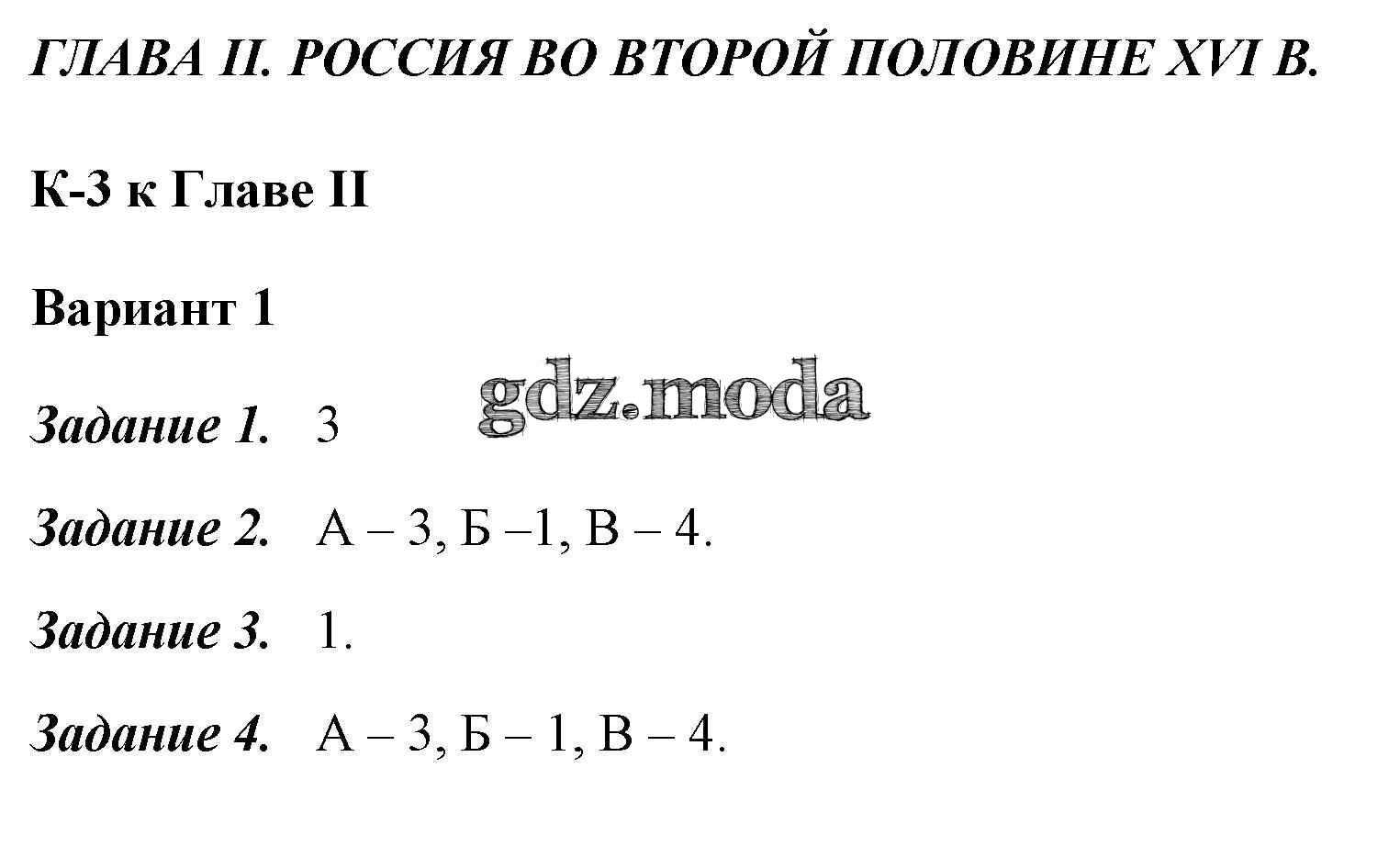 ГЛАВА II. РОССИЯ ВО ВТОРОЙ ПОЛОВИНЕ XVI В.

К-3 к Главе II

Вариант 1

Задание 1. 3

Задание 2. А – 3, Б –1, В – 4.

Задание 3. 1.

Задание 4. А – 3, Б – 1, В – 4.

gdz.moda